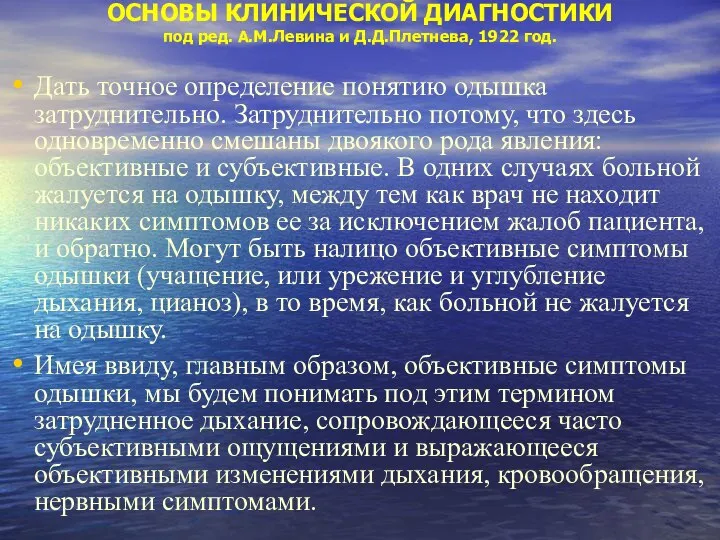 ОСНОВЫ КЛИНИЧЕСКОЙ ДИАГНОСТИКИ
под ред. А.М.Левина и Д.Д.Плетнева, 1922 год.

• Дать точное определение понятию одышка затруднительно. Затруднительно потому, что здесь одновременно смешаны двоякого рода явления: объективные и субъективные. В одних случаях больной жалуется на одышку, между тем как врач не находит никаких симптомов ее за исключением жалоб пациента, и обратно. Могут быть налицо объективные симптомы одышки (учащение, или урежение и углубление дыхания, цианоз), в то время, как больной не жалуется на одышку.

• Имея ввиду, главным образом, объективные симптомы одышки, мы будем понимать под этим термином затрудненное дыхание, сопровождающееся часто субъективными ощущениями и выражающееся объективными изменениями дыхания, кровообращения, нервными симптомами.